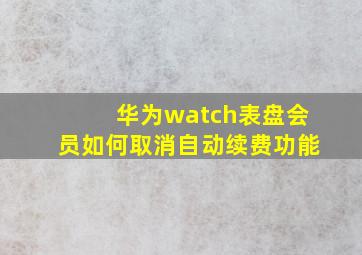 华为watch表盘会员如何取消自动续费功能